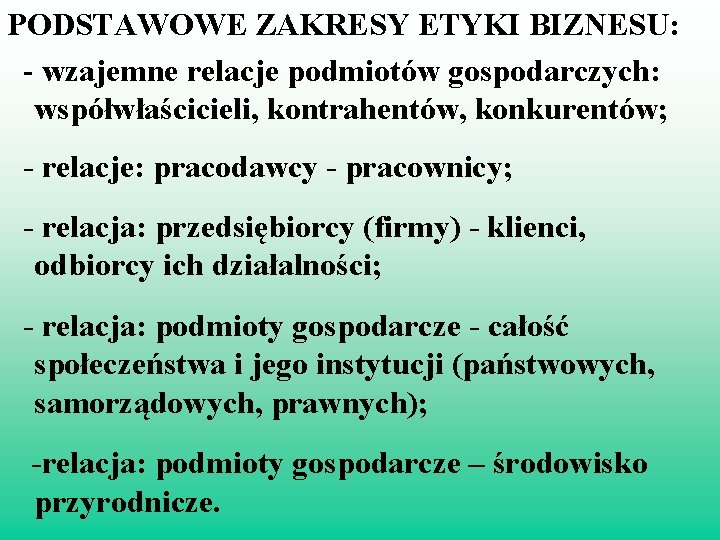 PODSTAWOWE ZAKRESY ETYKI BIZNESU:

- wzajemne relacje podmiotów gospodarczych: współwłaścicieli, kontrahentów, konkurentów;

- relacje: pracodawcy - pracownicy;

- relacja: przedsiębiorcy (firmy) - klienci, odbiorcy ich działalności;

- relacja: podmioty gospodarcze - całość społeczeństwa i jego instytucji (państwowych, samorządowych, prawnych);

-relacja: podmioty gospodarcze – środowisko przyrodnicze.